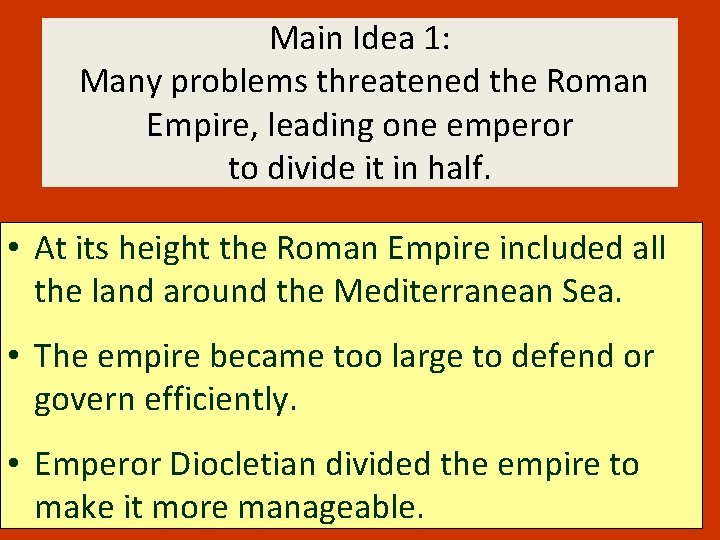 Main Idea 1:
Many problems threatened the Roman Empire, leading one emperor to divide it in half.

• At its height the Roman Empire included all the land around the Mediterranean Sea.

• The empire became too large to defend or govern efficiently.

• Emperor Diocletian divided the empire to make it more manageable.